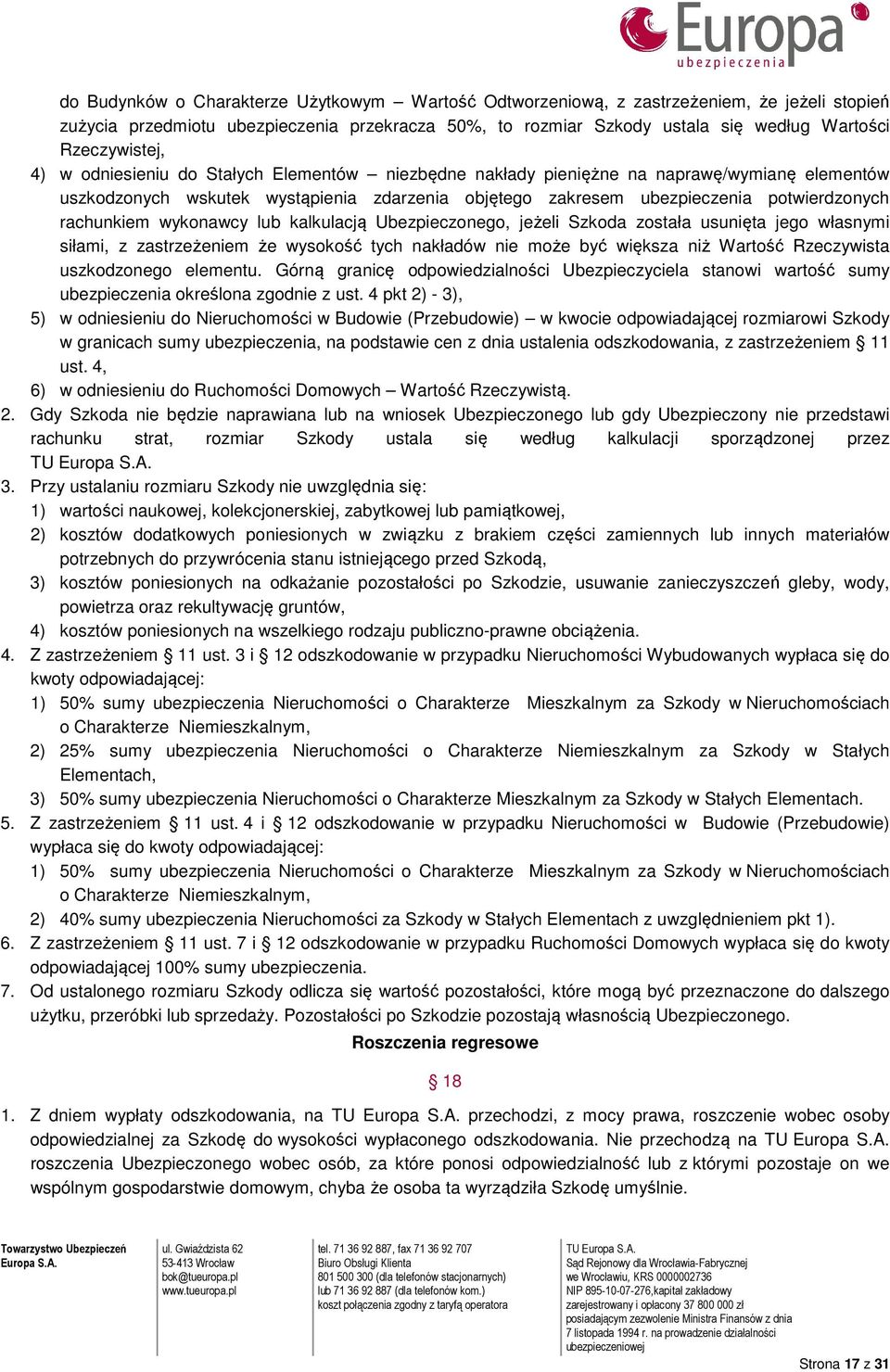 Europa
ubezpieczenia

do Budynków o Charakterze Użytkowym – Wartość Odtworzeniową, z zastrzeżeniem, że jeżeli stopień zużycia przedmiotu ubezpieczenia przekracza 50%, to rozmiar Szkody ustala się według Wartości Rzeczywistej,
4) w odniesieniu do Stałych Elementów – niezbędne nakłady pieniężne na naprawę/wymianę elementów uszkodzonych wskutek wystąpienia zdarzenia objętego zakresem ubezpieczenia potwierdzonych rachunkiem wykonawcy lub kalkulacją Ubezpieczonego, jeżeli Szkoda została usunięta jego własnymi siłami, z zastrzeżeniem że wysokość tych nakładów nie może być większa niż Wartość Rzeczywista uszkodzonego elementu. Górną granicę odpowiedzialności Ubezpieczyciela stanowi wartość sumy ubezpieczenia określona zgodnie z ust. 4 pkt 2) - 3),
5) w odniesieniu do Nieruchomości w Budowie (Przebudowie) – w kwocie odpowiadającej rozmiarowi Szkody w granicach sumy ubezpieczenia, na podstawie cen z dnia ustalenia odszkodowania, z zastrzeżeniem § 11 ust. 4,
6) w odniesieniu do Ruchomości Domowych – Wartość Rzeczywistą.
2. Gdy Szkoda nie będzie naprawiana lub na wniosek Ubezpieczonego lub gdy Ubezpieczony nie przedstawi rachunku strat, rozmiar Szkody ustala się według kalkulacji sporządzonej przez TU Europa S.A.
3. Przy ustalaniu rozmiaru Szkody nie uwzględnia się:
1) wartości naukowej, kolekcjonerskiej, zabytkowej lub pamiątkowej,
2) kosztów dodatkowych poniesionych w związku z brakiem części zamiennych lub innych materiałów potrzebnych do przywrócenia stanu istniejącego przed Szkodą,
3) kosztów poniesionych na odkażanie pozostałości po Szkodzie, usuwanie zanieczyszczeń gleby, wody, powietrza oraz rekultywację gruntów,
4) kosztów poniesionych na wszelkiego rodzaju publiczno-prawne obciążenia.
4. Z zastrzeżeniem § 11 ust. 3 i § 12 odszkodowanie w przypadku Nieruchomości Wybudowanych wypłaca się do kwoty odpowiadającej:
1) 50% sumy ubezpieczenia Nieruchomości o Charakterze Mieszkalnym za Szkody w Nieruchomościach o Charakterze Niemieszkalnym,
2) 25% sumy ubezpieczenia Nieruchomości o Charakterze Niemieszkalnym za Szkody w Stałych Elementach,
3) 50% sumy ubezpieczenia Nieruchomości o Charakterze Mieszkalnym za Szkody w Stałych Elementach.
5. Z zastrzeżeniem § 11 ust. 4 i § 12 odszkodowanie w przypadku Nieruchomości w Budowie (Przebudowie) wypłaca się do kwoty odpowiadającej:
1) 50% sumy ubezpieczenia Nieruchomości o Charakterze Mieszkalnym za Szkody w Nieruchomościach o Charakterze Niemieszkalnym,
2) 40% sumy ubezpieczenia Nieruchomości za Szkody w Stałych Elementach z uwzględnieniem pkt 1).
6. Z zastrzeżeniem § 11 ust. 7 i § 12 odszkodowanie w przypadku Ruchomości Domowych wypłaca się do kwoty odpowiadającej 100% sumy ubezpieczenia.
7. Od ustalonego rozmiaru Szkody odlicza się wartość pozostałości, które mogą być przeznaczone do dalszego użytku, przeróbki lub sprzedaży. Pozostałości po Szkodzie pozostają własnością Ubezpieczonego.

Roszczenia regresowe

§ 18

1. Z dniem wypłaty odszkodowania, na TU Europa S.A. przechodzi, z mocy prawa, roszczenie wobec osoby odpowiedzialnej za Szkodę do wysokości wypłaconego odszkodowania. Nie przechodzą na TU Europa S.A. roszczenia Ubezpieczonego wobec osób, za które ponosi odpowiedzialność lub z którymi pozostaje on we wspólnym gospodarstwie domowym, chyba że osoba ta wyrządziła Szkodę umyślnie.

Towarzystwo Ubezpieczeń Europa S.A.

ul. Gwiaździsta 62
53-413 Wrocław
bok@tueuropa.pl
www.tueuropa.pl

tel. 71 36 92 887, fax 71 36 92 707
Biuro Obsługi Klienta
801 500 300 (dla telefonów stacjonarnych)
lub 71 36 92 887 (dla telefonów kom.)
koszt połączenia zgodny z taryfą operatora

TU Europa S.A.
Sąd Rejonowy dla Wrocławia-Fabrycznej we Wrocławiu, KRS 0000002736
NIP 895-10-07-276,kapitał zakładowy zarejestrowany i opłacony 37 800 000 zł
posiadającym zezwolenie Ministra Finansów z dnia 7 listopada 1994 r. na prowadzenie działalności ubezpieczeniowej

Strona 17 z 31